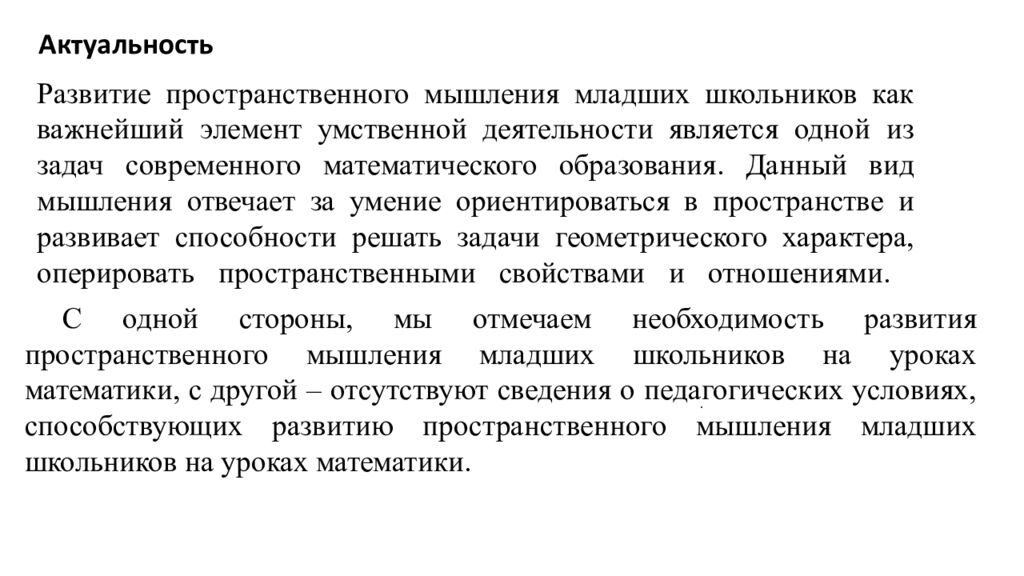 Актуальность

Развитие пространственного мышления младших школьников как важнейший элемент умственной деятельности является одной из задач современного математического образования. Данный вид мышления отвечает за умение ориентироваться в пространстве и развивает способности решать задачи геометрического характера, оперировать пространственными свойствами и отношениями.

С одной стороны, мы отмечаем необходимость развития пространственного мышления младших школьников на уроках математики, с другой – отсутствуют сведения о педагогических условиях, способствующих развитию пространственного мышления младших школьников на уроках математики.